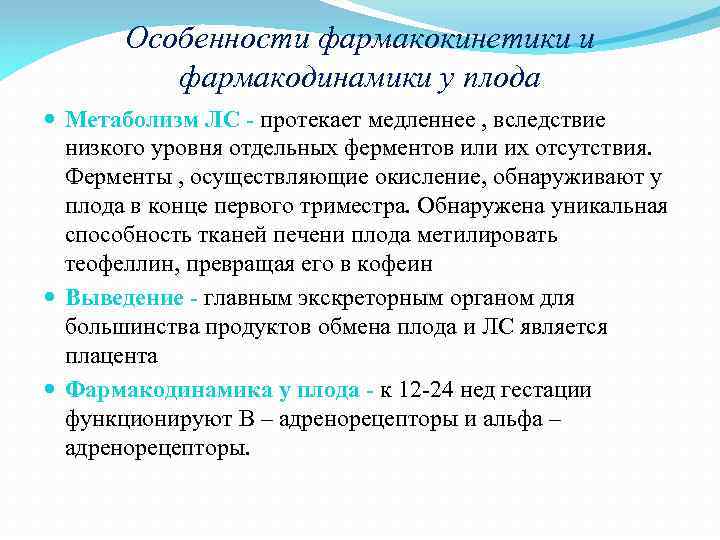 Особенности фармакокинетики и фармакодинамики у плода

Метаболизм ЛС - протекает медленнее , вследствие низкого уровня отдельных ферментов или их отсутствия. Ферменты , осуществляющие окисление, обнаруживают у плода в конце первого триместра. Обнаружена уникальная способность тканей печени плода метилировать теофеллин, превращая его в кофеин

Выведение - главным экскреторным органом для большинства продуктов обмена плода и ЛС является плацента

Фармакодинамика у плода - к 12-24 нед гестации функционируют В – адренорецепторы и альфа – адренорецепторы.